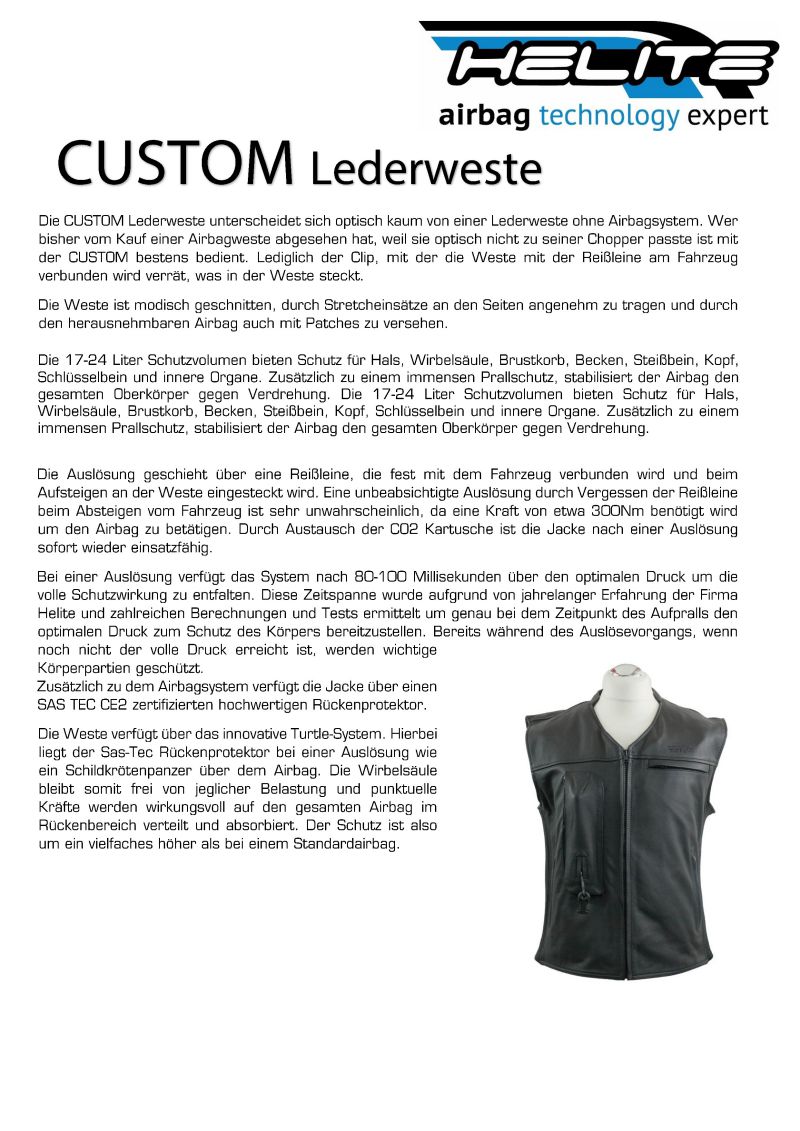 HELITE
airbag technology expert

CUSTOM Lederweste

Die CUSTOM Lederweste unterscheidet sich optisch kaum von einer Lederweste ohne Airbagsystem. Wer bisher vom Kauf einer Airbagweste abgesehen hat, weil sie optisch nicht zu seiner Chopper passte ist mit der CUSTOM bestens bedient. Lediglich der Clip, mit der die Weste mit der Reißleine am Fahrzeug verbunden wird verrät, was in der Weste steckt.

Die Weste ist modisch geschnitten, durch Stretcheinsätze an den Seiten angenehm zu tragen und durch den herausnehmbaren Airbag auch mit Patches zu versehen.

Die 17-24 Liter Schutzvolumen bieten Schutz für Hals, Wirbelsäule, Brustkorb, Becken, Steißbein, Kopf, Schlüsselbein und innere Organe. Zusätzlich zu einem immensen Prallschutz, stabilisiert der Airbag den gesamten Oberkörper gegen Verdrehung. Die 17-24 Liter Schutzvolumen bieten Schutz für Hals, Wirbelsäule, Brustkorb, Becken, Steißbein, Kopf, Schlüsselbein und innere Organe. Zusätzlich zu einem immensen Prallschutz, stabilisiert der Airbag den gesamten Oberkörper gegen Verdrehung.

Die Auslösung geschieht über eine Reißleine, die fest mit dem Fahrzeug verbunden wird und beim Aufsteigen an der Weste eingesteckt wird. Eine unbeabsichtigte Auslösung durch Vergessen der Reißleine beim Absteigen vom Fahrzeug ist sehr unwahrscheinlich, da eine Kraft von etwa 300Nm benötigt wird um den Airbag zu betätigen. Durch Austausch der CO2 Kartusche ist die Jacke nach einer Auslösung sofort wieder einsatzfähig.

Bei einer Auslösung verfügt das System nach 80-100 Millisekunden über den optimalen Druck um die volle Schutzwirkung zu entfalten. Diese Zeitspanne wurde aufgrund von jahrelanger Erfahrung der Firma Helite und zahlreichen Berechnungen und Tests ermittelt um genau bei dem Zeitpunkt des Aufpralls den optimalen Druck zum Schutz des Körpers bereitzustellen. Bereits während des Auslösevorgangs, wenn noch nicht der volle Druck erreicht ist, werden wichtige Körperpartien geschützt.
Zusätzlich zu dem Airbagsystem verfügt die Jacke über einen SAS TEC CE2 zertifizierten hochwertigen Rückenprotektor.

Die Weste verfügt über das innovative Turtle-System. Hierbei liegt der Sas-Tec Rückenprotektor bei einer Auslösung wie ein Schildkrötenpanzer über dem Airbag. Die Wirbelsäule bleibt somit frei von jeglicher Belastung und punktuelle Kräfte werden wirkungsvoll auf den gesamten Airbag im Rückenbereich verteilt und absorbiert. Der Schutz ist also um ein vielfaches höher als bei einem Standardairbag.